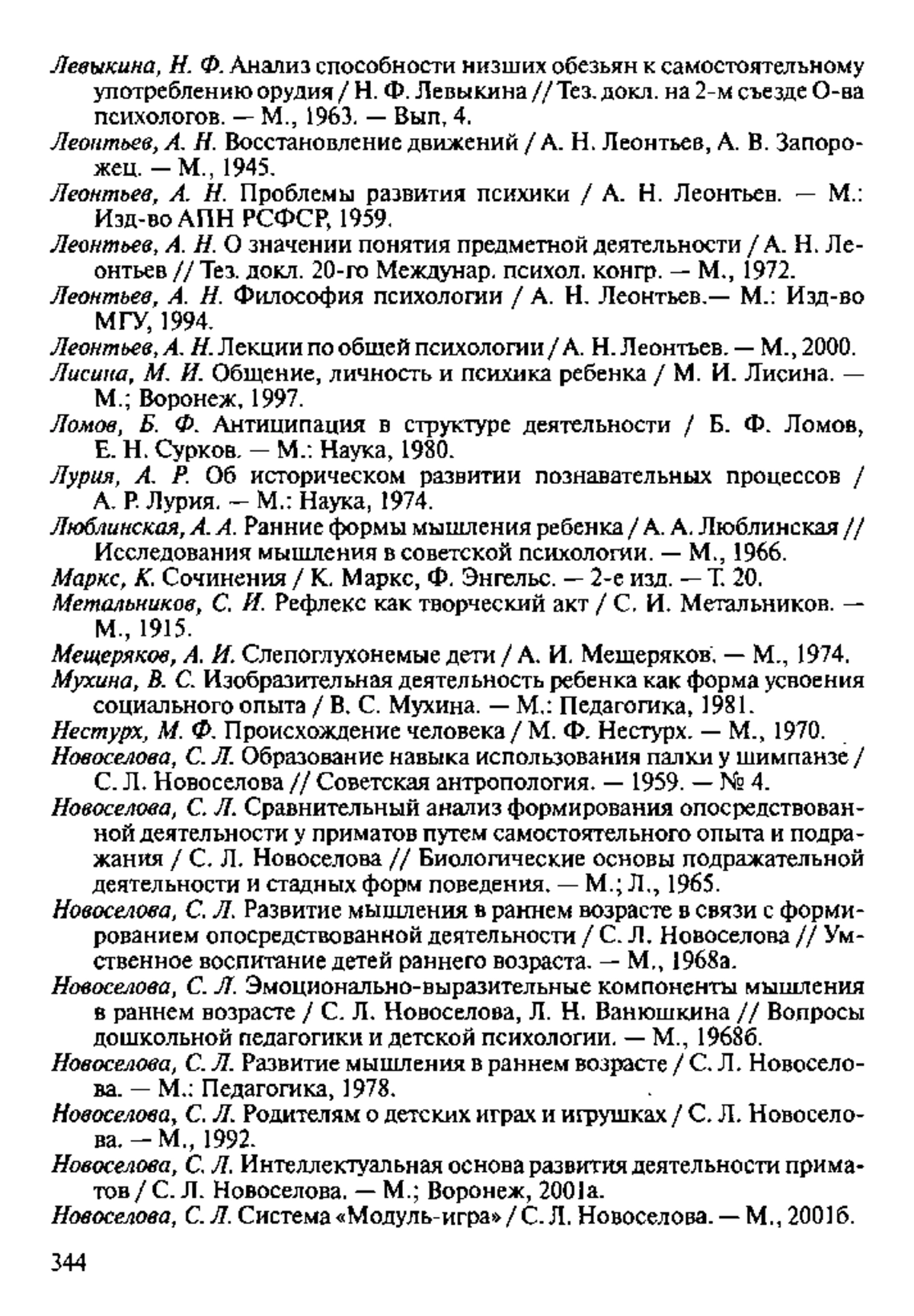 Левыкина, Н. Ф. Анализ способности низших обезьян к самостоятельному употреблению орудия / Н. Ф. Левыкина // Тез. докл. на 2-м съезде О-ва психологов. — М., 1963. — Вып. 4.
Леонтьев, А. Н. Восстановление движений / А. Н. Леонтьев, А. В. Запорожец. — М., 1945.
Леонтьев, А. Н. Проблемы развития психики / А. Н. Леонтьев. — М.: Изд-во АПН РСФСР, 1959.
Леонтьев, А. Н. О значении понятия предметной деятельности / А. Н. Леонтьев // Тез. докл. 20-го Междунар. психол. конгр. — М., 1972.
Леонтьев, А. Н. Философия психологии / А. Н. Леонтьев.— М.: Изд-во МГУ, 1994.
Леонтьев, А. Н. Лекции по общей психологии / А. Н. Леонтьев. — М., 2000.
Лисина, М. И. Общение, личность и психика ребенка / М. И. Лисина. — М.; Воронеж, 1997.
Ломов, Б. Ф. Антиципация в структуре деятельности / Б. Ф. Ломов, Е. Н. Сурков. — М.: Наука, 1980.
Лурия, А. Р. Об историческом развитии познавательных процессов / А. Р. Лурия. — М.: Наука, 1974.
Люблинская, А. А. Ранние формы мышления ребенка / А. А. Люблинская // Исследования мышления в советской психологии. — М., 1966.
Маркс, К. Сочинения / К. Маркс, Ф. Энгельс. — 2-е изд. — Т. 20.
Метальников, С. И. Рефлекс как творческий акт / С. И. Метальников. — М., 1915.
Мещеряков, А. И. Слепоглухонемые дети / А. И. Мещеряков. — М., 1974.
Мухина, В. С. Изобразительная деятельность ребенка как форма усвоения социального опыта / В. С. Мухина. — М.: Педагогика, 1981.
Нестурх, М. Ф. Происхождение человека / М. Ф. Нестурх. — М., 1970.
Новоселова, С. Л. Образование навыка использования палки у шимпанзе / С. Л. Новоселова // Советская антропология. — 1959. — № 4.
Новоселова, С. Л. Сравнительный анализ формирования опосредствованной деятельности у приматов путем самостоятельного опыта и подражания / С. Л. Новоселова // Биологические основы подражательной деятельности и стадных форм поведения. — М.; Л., 1965.
Новоселова, С. Л. Развитие мышления в раннем возрасте в связи с формированием опосредствованной деятельности / С. Л. Новоселова // Умственное воспитание детей раннего возраста. — М., 1968а.
Новоселова, С. Л. Эмоционально-выразительные компоненты мышления в раннем возрасте / С. Л. Новоселова, Л. Н. Ванюшкина // Вопросы дошкольной педагогики и детской психологии. — М., 1968б.
Новоселова, С. Л. Развитие мышления в раннем возрасте / С. Л. Новоселова. — М.: Педагогика, 1978.
Новоселова, С. Л. Родителям о детских играх и игрушках / С. Л. Новоселова. — М., 1992.
Новоселова, С. Л. Интеллектуальная основа развития деятельности приматов / С. Л. Новоселова. — М.; Воронеж, 2001а.
Новоселова, С. Л. Система «Модуль-игра» / С. Л. Новоселова. — М., 2001б.

344